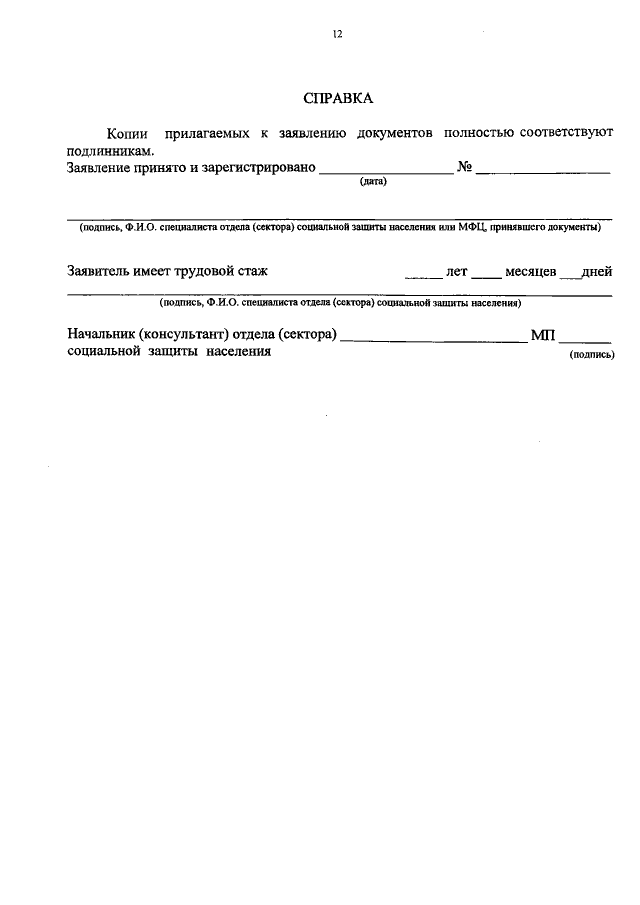 12

СПРАВКА

Копии прилагаемых к заявлению документов полностью соответствуют подлинникам.

Заявление принято и зарегистрировано ____ № ____
(дата)

____
(подпись, Ф.И.О. специалиста отдела (сектора) социальной защиты населения или МФЦ, принявшего документы)

Заявитель имеет трудовой стаж ____ лет ____ месяцев ____ дней

____
(подпись, Ф.И.О. специалиста отдела (сектора) социальной защиты населения)

Начальник (консультант) отдела (сектора) ____ МП ____
социальной защиты населения
(подпись)